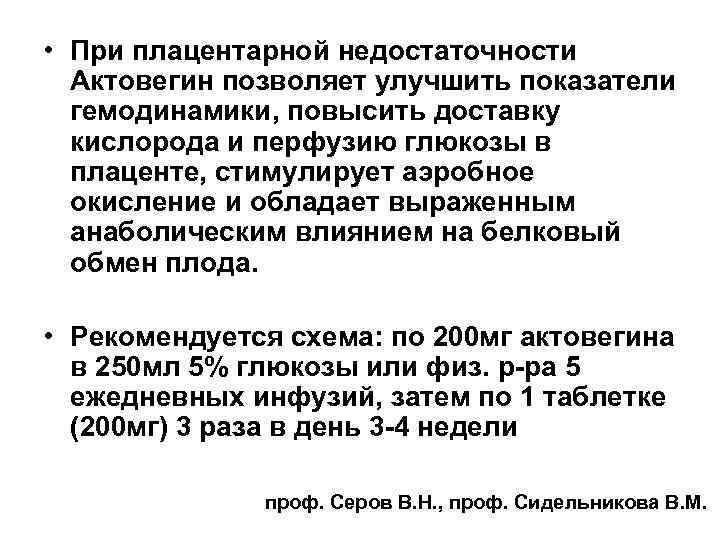 • При плацентарной недостаточности Актовегин позволяет улучшить показатели гемодинамики, повысить доставку кислорода и перфузию глюкозы в плаценте, стимулирует аэробное окисление и обладает выраженным анаболическим влиянием на белковый обмен плода.

• Рекомендуется схема: по 200мг актовегина в 250мл 5% глюкозы или физ. р-ра 5 ежедневных инфузий, затем по 1 таблетке (200мг) 3 раза в день 3-4 недели

проф. Серов В.Н., проф. Сидельникова В.М.